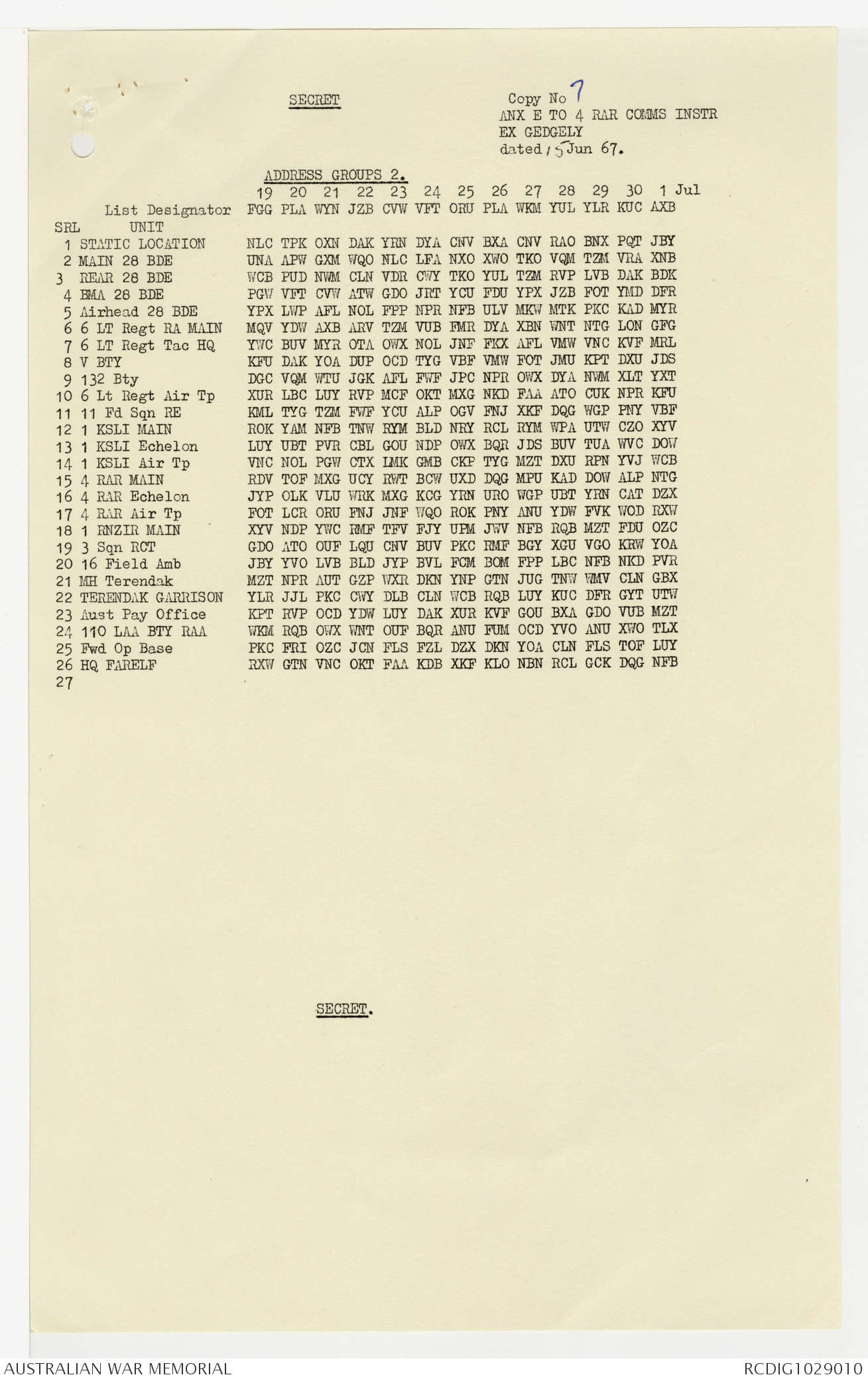 SECRET

Copy No 7
ANX E TO 4 RAR COMMS INSTR
EX GEDGELY
dated 15 Jun 67.

ADDRESS GROUPS 2.

| SRL | UNIT | 19 | 20 | 21 | 22 | 23 | 24 | 25 | 26 | 27 | 28 | 29 | 30 | 1 Jul |
|---|---|---|---|---|---|---|---|---|---|---|---|---|---|---|
| | List Designator | FGG | PLA | WYN | JZB | CVW | VFT | ORU | PLA | WKM | YUL | YLR | KUC | AXB |
| 1 | STATIC LOCATION | NLC | TPK | OXN | DAK | YRN | DYA | CNV | BXA | CNV | RAO | BNX | PQT | JBY |
| 2 | MAIN 28 BDE | UNA | APW | GXM | WQO | NLC | LFA | NXO | XWO | TKO | VQM | TZM | VRA | XNB |
| 3 | REAR 28 BDE | WCB | PUD | NWM | CLN | VDR | CWY | TKO | YUL | TZM | RVP | LVB | DAK | BDK |
| 4 | BMA 28 BDE | PGW | VFT | CVW | ATW | GDO | JRT | YCU | FDU | YPX | JZB | FOT | YMD | DFR |
| 5 | Airhead 28 BDE | YPX | LWP | AFL | NOL | FPP | NPR | NFB | ULV | MKW | MTK | PKC | KAD | MYR |
| 6 | 6 LT Regt RA MAIN | MQV | YDW | AXB | ARV | TZM | VUB | FMR | DYA | XBN | WNT | NTG | LON | GFG |
| 7 | 6 LT Regt Tac HQ | YWC | BUV | MYR | OTA | OWX | NOL | JNF | FKX | AFL | VMW | VNC | KVF | MRL |
| 8 | V BTY | KFU | DAK | YOA | DUP | OCD | TYG | VBF | VMW | FOT | JMU | KPT | DXU | JDS |
| 9 | 132 Bty | DGC | VQM | WTU | JGK | AFL | FWF | JPC | NPR | OWX | DYA | NWM | XLT | YXT |
| 10 | 6 Lt Regt Air Tp | XUR | LBC | LUY | RVP | MCF | OKT | MXG | NKD | FAA | ATO | CUK | NPR | KFU |
| 11 | 11 Fd Sqn RE | KML | TYG | TZM | FWF | YCU | ALP | OGV | FNJ | XKF | DQG | WGP | PNY | VBF |
| 12 | 1 KSLI MAIN | ROK | YAM | NFB | TNW | RYM | BLD | NRY | RCL | RYM | WPA | UTW | CZO | XYV |
| 13 | 1 KSLI Echelon | LUY | UBT | PVR | CBL | GOU | NDP | OWX | BQR | JDS | BUV | TUA | WVC | DOW |
| 14 | 1 KSLI Air Tp | VNC | NOL | PGW | CTX | LMK | GMB | CKP | TYG | MZT | DXU | RPN | YVJ | WCB |
| 15 | 4 RAR MAIN | RDV | TOF | MXG | UCY | RWT | BCW | UXD | DQG | MPU | KAD | DOW | ALP | NTG |
| 16 | 4 RAR Echelon | JYP | OLK | VLU | WRK | MXG | KCG | YRN | URO | WGP | UBT | YRN | CAT | DZX |
| 17 | 4 RAR Air Tp | FOT | LCR | ORU | FNJ | JNF | WQO | ROK | PNY | ANU | YDW | FVK | WOD | RXW |
| 18 | 1 RNZIR MAIN | XYV | NDP | YWC | RMF | TFV | FJY | UPM | JWV | NFB | RQB | MZT | FDU | OZC |
| 19 | 3 Sqn RCT | GDO | ATO | OUF | LQU | CNV | BUV | PKC | RMF | BGY | XGU | VGO | KRW | YOA |
| 20 | 16 Field Amb | JBY | YVO | LVB | BLD | JYP | BVL | FCM | BOM | FPP | LBC | NFB | NKD | PVR |
| 21 | MH Terendak | MZT | NPR | AUT | GZP | WXR | DKN | YNP | GTN | JUG | TNW | WMV | CLN | GBX |
| 22 | TERENDAK GARRISON | YLR | JJL | PKC | CWY | DLB | CLN | WCB | RQB | LUY | KUC | DFR | GYT | UTW |
| 23 | Aust Pay Office | KPT | RVP | OCD | YDW | LUY | DAK | XUR | KVF | GOU | BXA | GDO | VUB | MZT |
| 24 | 110 LAA BTY RAA | WKM | RQB | OWX | WNT | OUF | BQR | ANU | FUM | OCD | YVO | ANU | XWO | TLX |
| 25 | Fwd Op Base | PKC | FRI | OZC | JCN | FLS | FZL | DZX | DKN | YOA | CLN | FLS | TOF | LUY |
| 26 | HQ FARELF | RXW | GTN | VNC | OKT | FAA | KDB | XKF | KLO | NBN | RCL | GCK | DQG | NFB |
| 27 | | | | | | | | | | | | | | |

SECRET.

AUSTRALIAN WAR MEMORIAL

RCDIG1029010